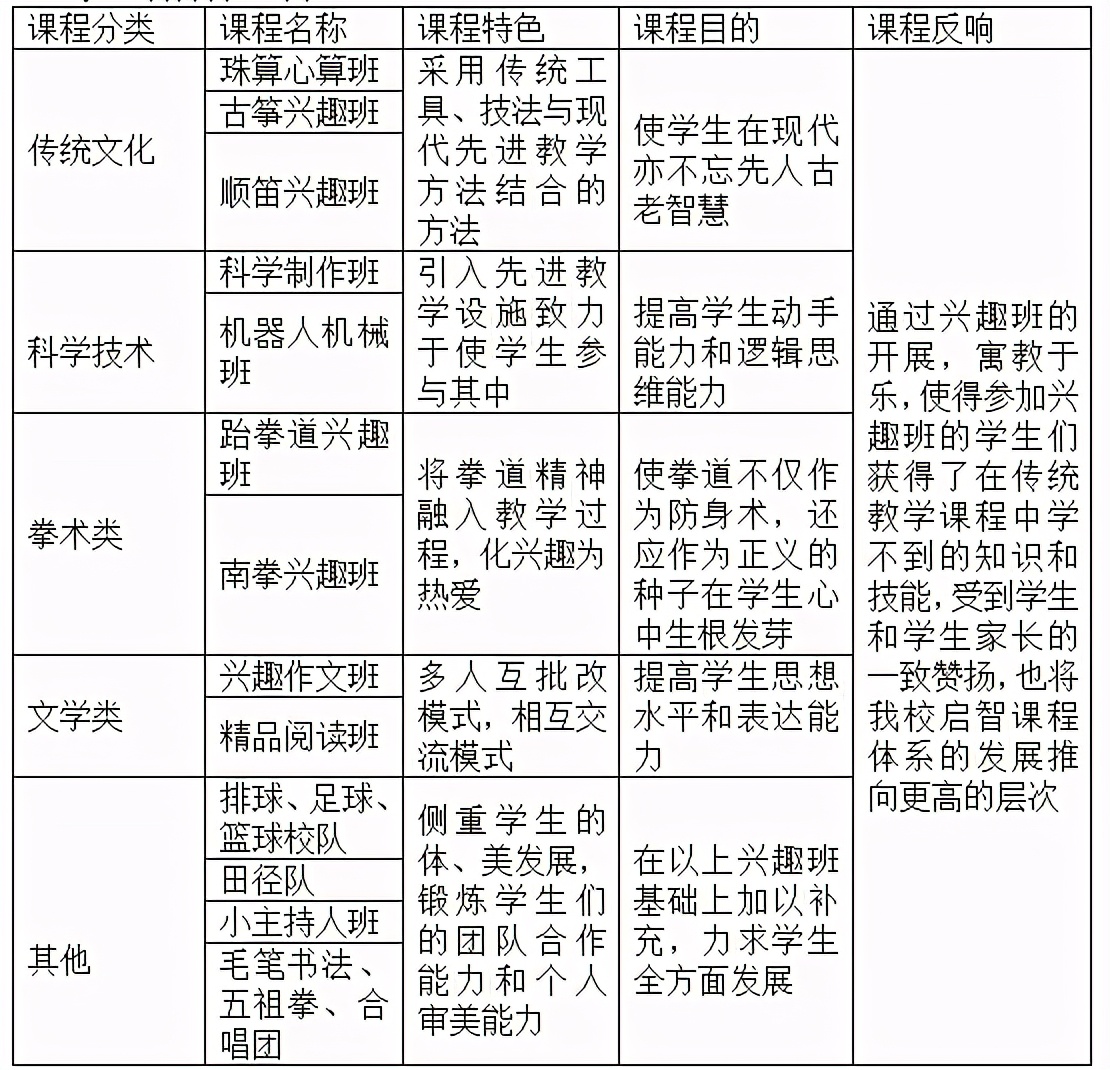 | 课程分类 | 课程名称 | 课程特色 | 课程目的 | 课程反响 |
|---|---|---|---|---|
| 传统文化 | 珠算心算班 | 采用传统工具、技法与现代先进教学方法结合的方法 | 使学生在现代亦不忘先人古老智慧 | 通过兴趣班的开展，寓教于乐，使得参加兴趣班的学生们获得了在传统教学课程中学不到的知识和技能，受到学生和学生家长的一致赞扬，也将我校启智课程体系的发展推向更高的层次 |
| | 古筝兴趣班 | | | |
| | 顺笛兴趣班 | | | |
| 科学技术 | 科学制作班 | 引入先进教学设施致力于使学生参与其中 | 提高学生动手能力和逻辑思维能力 | |
| | 机器人机械班 | | | |
| 拳术类 | 跆拳道兴趣班 | 将拳道精神融入教学过程，化兴趣为热爱 | 使拳道不仅作为防身术，还应作为正义的种子在学生心中生根发芽 | |
| | 南拳兴趣班 | | | |
| 文学类 | 兴趣作文班 | 多人互批改模式，相互交流模式 | 提高学生思想水平和表达能力 | |
| | 精品阅读班 | | | |
| 其他 | 排球、足球、篮球校队 | 侧重学生的体、美发展，锻炼学生们的团队合作能力和个人审美能力 | 在以上兴趣班基础上加以补充，力求学生全方面发展 | |
| | 田径队 | | | |
| | 小主持人班 | | | |
| | 毛笔书法、五祖拳、合唱团 | | | |